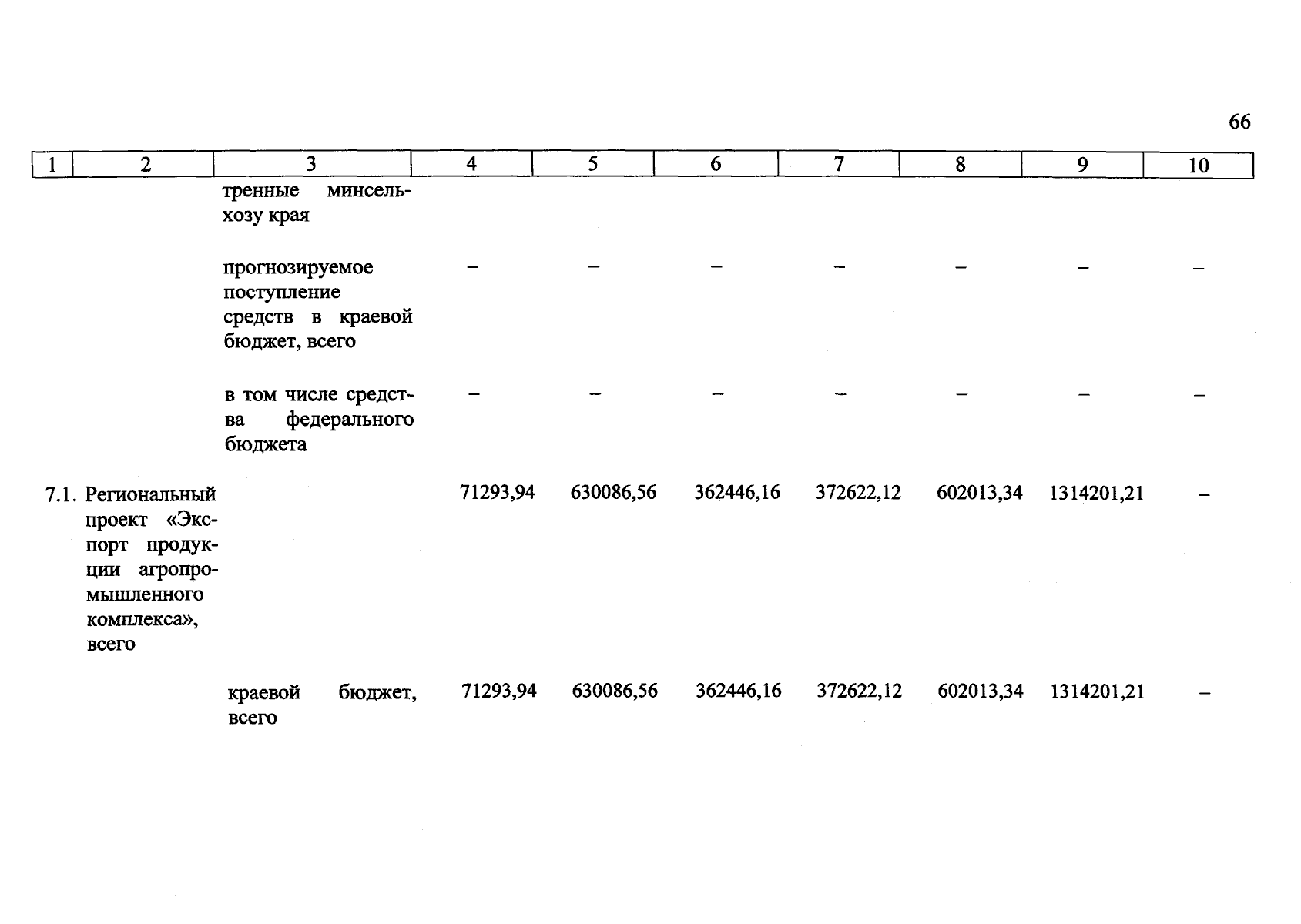 66

| 1 | 2 | 3 | 4 | 5 | 6 | 7 | 8 | 9 | 10 |
|---|---|---|---|---|---|---|---|---|---|
| | | тренные минсельхозу края | | | | | | | |
| | | прогнозируемое поступление средств в краевой бюджет, всего | – | – | – | – | – | – | – |
| | | в том числе средства федерального бюджета | – | – | – | – | – | – | – |
| 7.1. | Региональный проект «Экспорт продукции агропромышленного комплекса», всего | | 71293,94 | 630086,56 | 362446,16 | 372622,12 | 602013,34 | 1314201,21 | – |
| | | краевой бюджет, всего | 71293,94 | 630086,56 | 362446,16 | 372622,12 | 602013,34 | 1314201,21 | – |